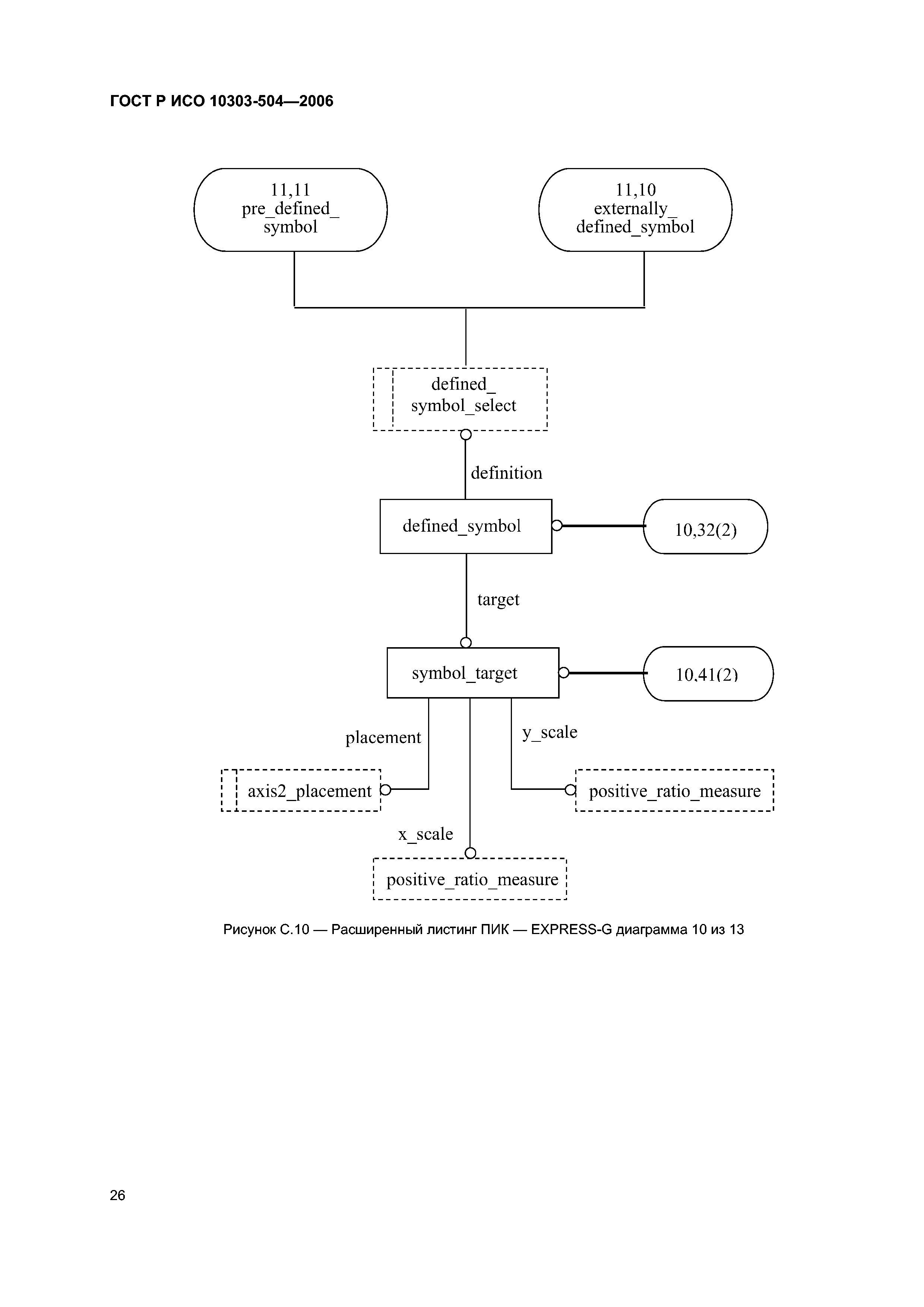 ГОСТ Р ИСО 10303-504—2006

11,11
pre_defined_
symbol

11,10
externally_
defined_symbol

defined_
symbol_select

definition

defined_symbol

10,32(2)

target

symbol_target

10,41(2)

placement

y_scale

axis2_placement

positive_ratio_measure

x_scale

positive_ratio_measure

Рисунок С.10 — Расширенный листинг ПИК — EXPRESS-G диаграмма 10 из 13

26